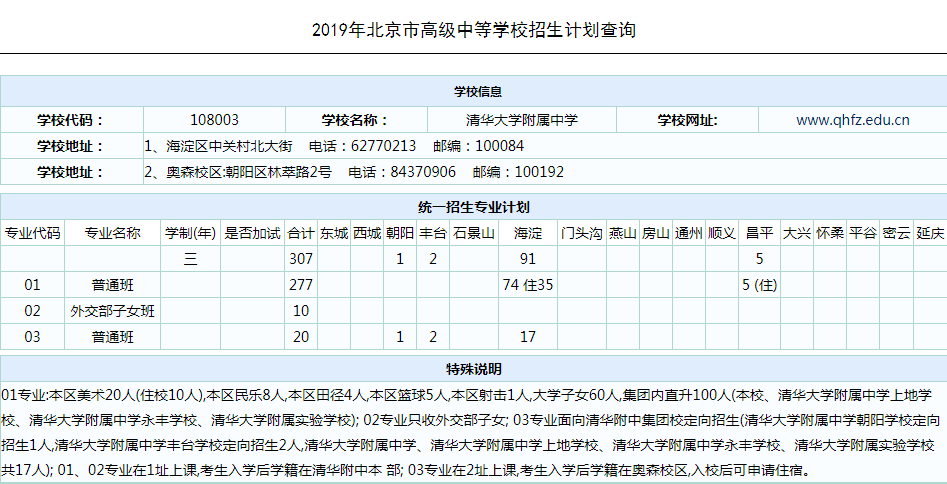 2019年北京市高级中等学校招生计划查询

学校信息

| 学校代码： | 108003 | 学校名称： | 清华大学附属中学 | 学校网址: | www.qhfz.edu.cn |
|---|---|---|---|---|---|
| 学校地址： | 1、海淀区中关村北大街 电话：62770213 邮编：100084 | | | | |
| 学校地址： | 2、奥森校区:朝阳区林萃路2号 电话：84370906 邮编：100192 | | | | |

统一招生专业计划

| 专业代码 | 专业名称 | 学制(年) | 是否加试 | 合计 | 东城 | 西城 | 朝阳 | 丰台 | 石景山 | 海淀 | 门头沟 | 燕山 | 房山 | 通州 | 顺义 | 昌平 | 大兴 | 怀柔 | 平谷 | 密云 | 延庆 |
|---|---|---|---|---|---|---|---|---|---|---|---|---|---|---|---|---|---|---|---|---|---|
| | | 三 | | 307 | | | 1 | 2 | | 91 | | | | | | 5 | | | | | |
| 01 | 普通班 | | | 277 | | | | | | 74 住35 | | | | | | 5 (住) | | | | | |
| 02 | 外交部子女班 | | | 10 | | | | | | | | | | | | | | | | | |
| 03 | 普通班 | | | 20 | | | 1 | 2 | | 17 | | | | | | | | | | | |

特殊说明

01专业:本区美术20人(住校10人),本区民乐8人,本区田径4人,本区篮球5人,本区射击1人,大学子女60人,集团内直升100人(本校、清华大学附属中学上地学校、清华大学附属中学永丰学校、清华大学附属实验学校); 02专业只收外交部子女; 03专业面向清华附中集团校定向招生(清华大学附属中学朝阳学校定向招生1人,清华大学附属中学丰台学校定向招生2人,清华大学附属中学、清华大学附属中学上地学校、清华大学附属中学永丰学校、清华大学附属实验学校共17人); 01、02专业在1址上课,考生入学后学籍在清华附中本 部; 03专业在2址上课,考生入学后学籍在奥森校区,入校后可申请住宿。